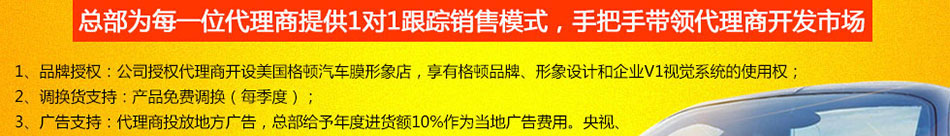 总部为每一位代理商提供1对1跟踪销售模式，手把手带领代理商开发市场

1、品牌授权：公司授权代理商开设美国格顿汽车膜形象店，享有格顿品牌、形象设计和企业V1视觉系统的使用权；

2、调换货支持：产品免费调换（每季度）；

3、广告支持：代理商投放地方广告，总部给予年度进货额10%作为当地广告费用。央视、